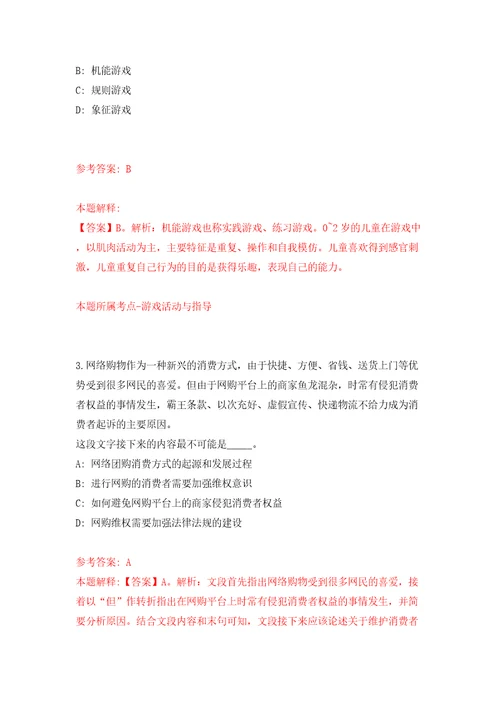 B: 机能游戏
C: 规则游戏
D: 象征游戏

参考答案: B

本题解释:
【答案】B。解析：机能游戏也称实践游戏、练习游戏。0~2 岁的儿童在游戏中，以肌肉活动为主，主要特征是重复、操作和自我模仿。儿童喜欢得到感官刺激，儿童重复自己行为的目的是获得乐趣，表现自己的能力。

本题所属考点-游戏活动与指导

3.网络购物作为一种新兴的消费方式，由于快捷、方便、省钱、送货上门等优势受到很多网民的喜爱。但由于网购平台上的商家鱼龙混杂，时常有侵犯消费者权益的事情发生，霸王条款、以次充好、虚假宣传、快递物流不给力成为消费者起诉的主要原因。
这段文字接下来的内容最不可能是_____。
A: 网络团购消费方式的起源和发展过程
B: 进行网购的消费者需要加强维权意识
C: 如何避免网购平台上的商家侵犯消费者权益
D: 网购维权需要加强法律法规的建设

参考答案: A
本题解释:【答案】A。解析：文段首先指出网络购物受到很多网民的喜爱，接着以“但”作转折指出在网购平台上时常有侵犯消费者权益的事情发生，并简要分析原因。结合文段内容和末句可知，文段接下来应该论述关于维护消费者